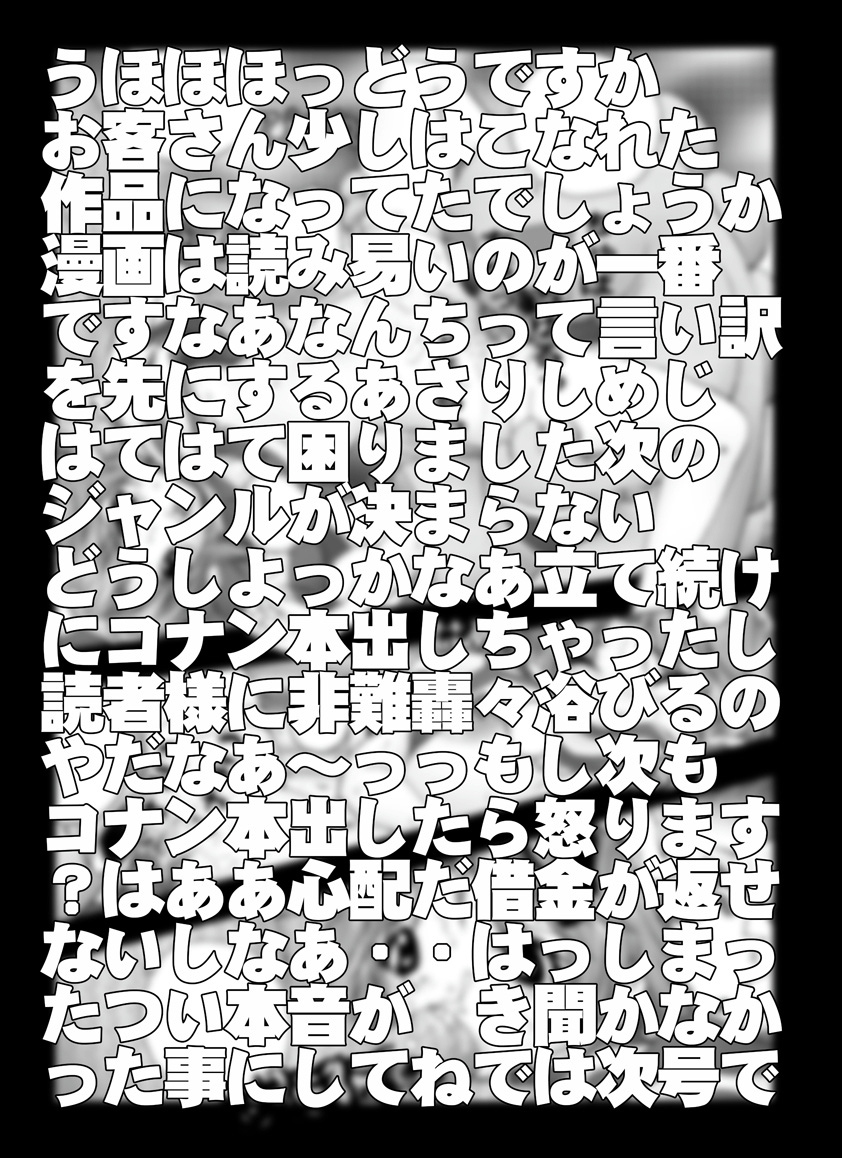 うほほほっどうですか
お客さん少しはこなれた
作品になってたでしょうか
漫画は読み易いのが一番
ですなあなんちって言い訳
を先にするあさりしめじ
はてはて困りました次の
ジャンルが決まらない
どうしよっかなあ立て続け
にコナン本出しちゃったし
読者様に非難轟々浴びるの
やだなあ～っっもし次も
コナン本出したら怒ります
？はああ心配だ借金が返せ
ないしなあ・・はっしまっ
たつい本音が　き聞かなか
った事にしてねでは次号で